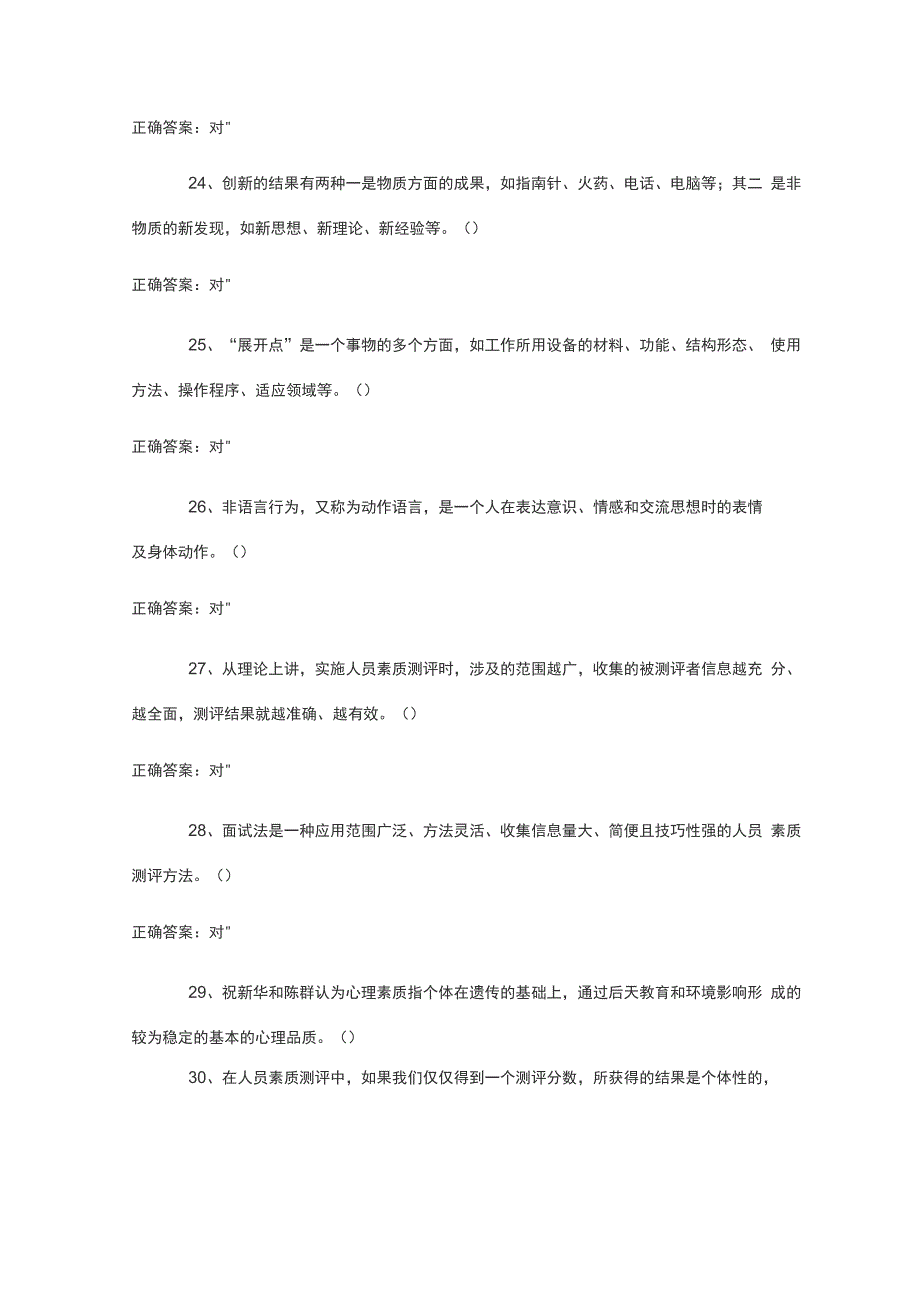 正确答案：对"

24、创新的结果有两种一是物质方面的成果，如指南针、火药、电话、电脑等；其二 是非物质的新发现，如新思想、新理论、新经验等。（）

正确答案：对"

25、“展开点”是一个事物的多个方面，如工作所用设备的材料、功能、结构形态、 使用方法、操作程序、适应领域等。（）

正确答案：对"

26、非语言行为，又称为动作语言，是一个人在表达意识、情感和交流思想时的表情及身体动作。（）

正确答案：对"

27、从理论上讲，实施人员素质测评时，涉及的范围越广，收集的被测评者信息越充 分、越全面，测评结果就越准确、越有效。（）

正确答案：对"

28、面试法是一种应用范围广泛、方法灵活、收集信息量大、简便且技巧性强的人员 素质测评方法。（）

正确答案：对"

29、祝新华和陈群认为心理素质指个体在遗传的基础上，通过后天教育和环境影响形 成的较为稳定的基本的心理品质。（）

30、在人员素质测评中，如果我们仅仅得到一个测评分数，所获得的结果是个体性的，